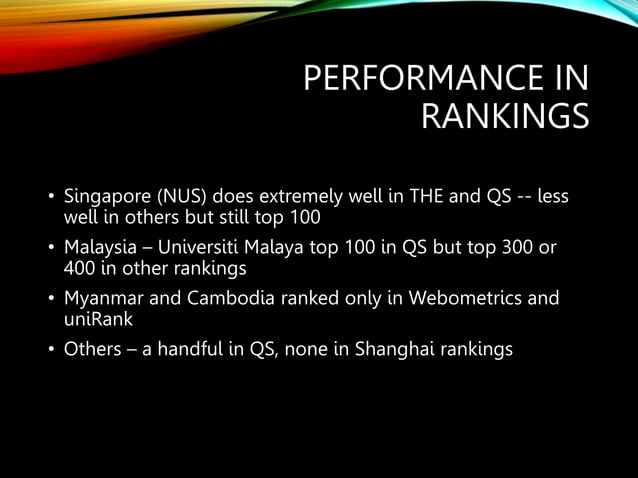 PERFORMANCE IN RANKINGS

• Singapore (NUS) does extremely well in THE and QS -- less well in others but still top 100

• Malaysia – Universiti Malaya top 100 in QS but top 300 or 400 in other rankings

• Myanmar and Cambodia ranked only in Webometrics and uniRank

• Others – a handful in QS, none in Shanghai rankings